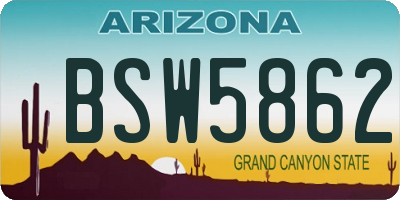 ARIZONA

BSW5862

GRAND CANYON STATE